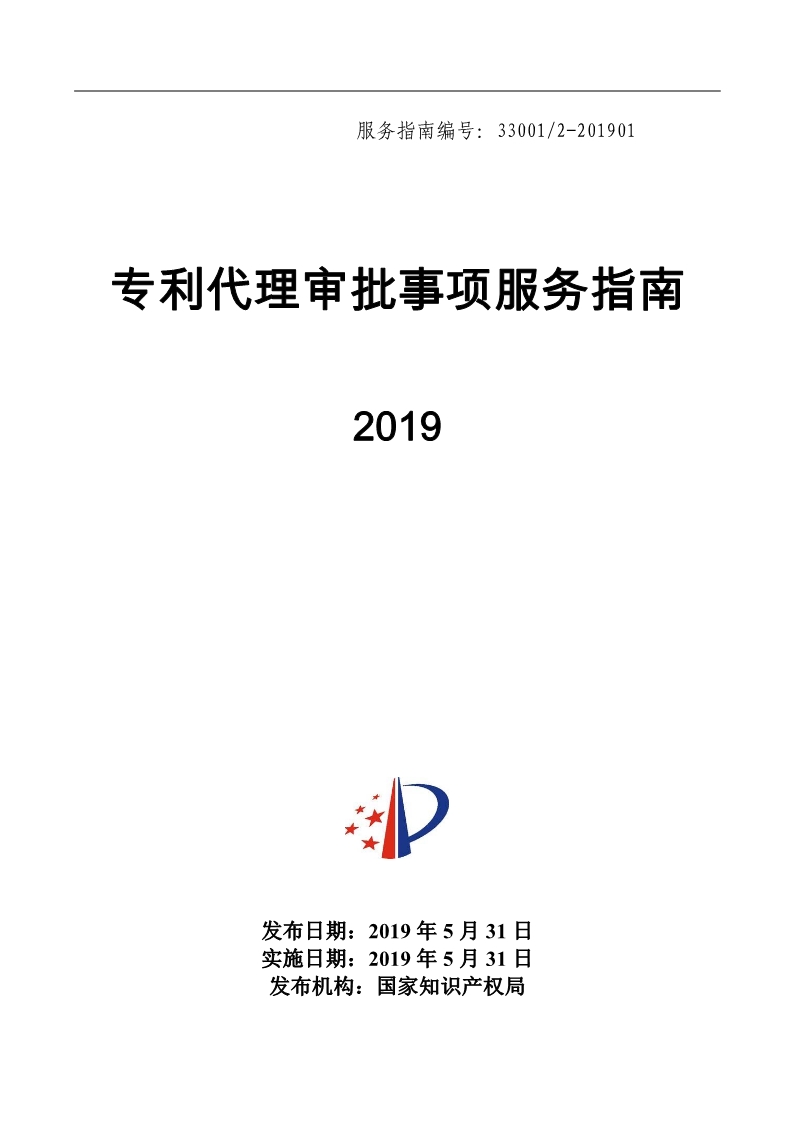 服务指南编号：33001/2-201901

专利代理审批事项服务指南

2019

发布日期：2019 年 5 月 31 日
实施日期：2019 年 5 月 31 日
发布机构：国家知识产权局